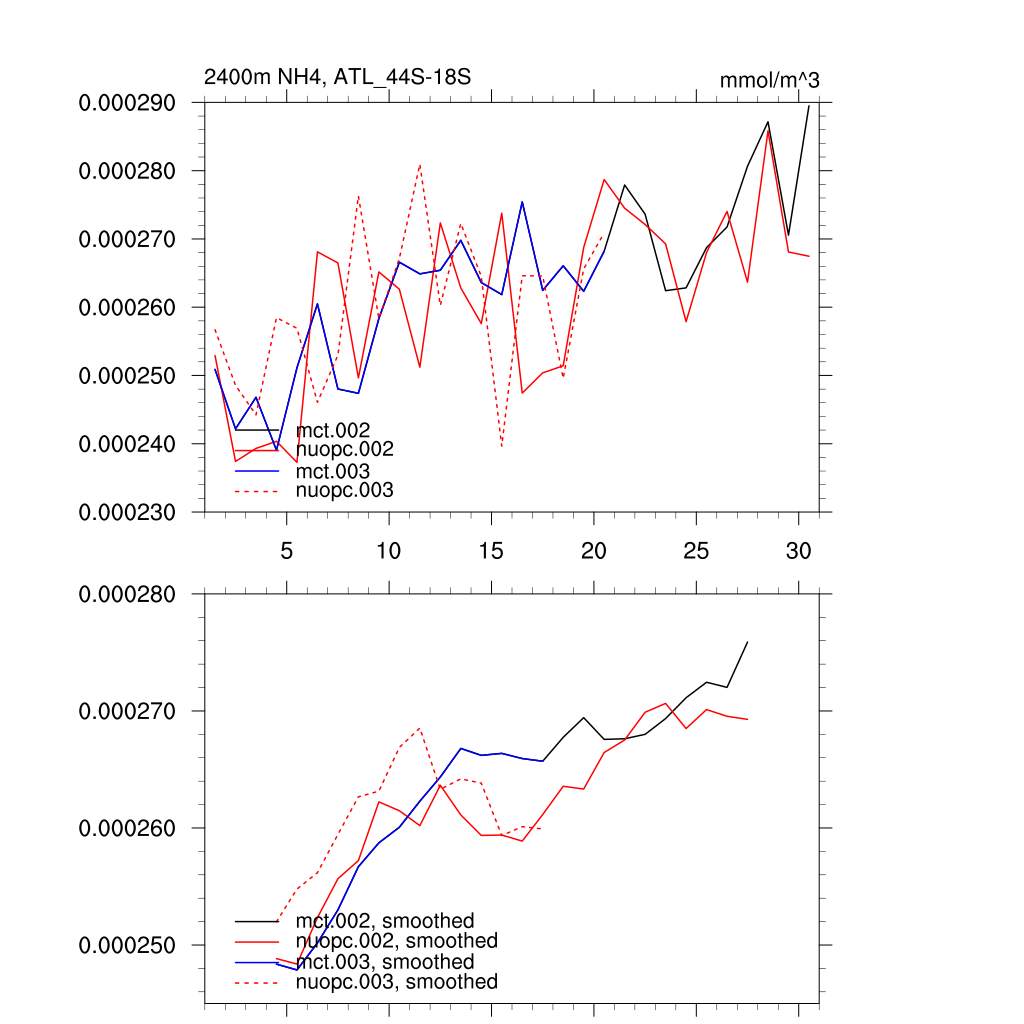 2400m NH4, ATL_44S-18S

mmol/m^3

0.000290
0.000280
0.000270
0.000260
0.000250
0.000240
0.000230

mct.002
nuopc.002
mct.003
nuopc.003

5
10
15
20
25
30

0.000280
0.000270
0.000260
0.000250

mct.002, smoothed
nuopc.002, smoothed
mct.003, smoothed
nuopc.003, smoothed